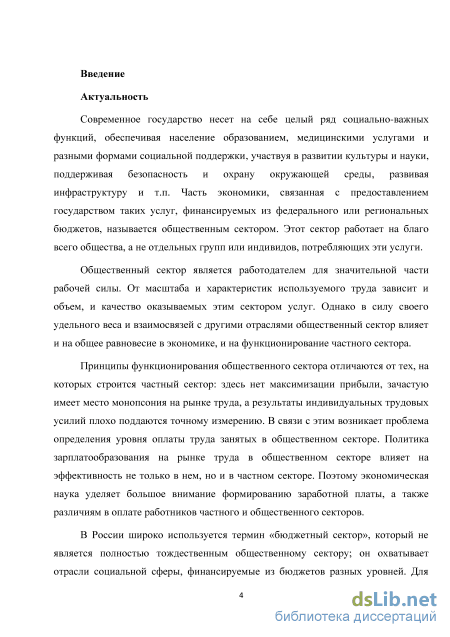 Введение

Актуальность

Современное государство несет на себе целый ряд социально-важных функций, обеспечивая население образованием, медицинскими услугами и разными формами социальной поддержки, участвуя в развитии культуры и науки, поддерживая безопасность и охрану окружающей среды, развивая инфраструктуру и т.п. Часть экономики, связанная с предоставлением государством таких услуг, финансируемых из федерального или региональных бюджетов, называется общественным сектором. Этот сектор работает на благо всего общества, а не отдельных групп или индивидов, потребляющих эти услуги.

Общественный сектор является работодателем для значительной части рабочей силы. От масштаба и характеристик используемого труда зависит и объем, и качество оказываемых этим сектором услуг. Однако в силу своего удельного веса и взаимосвязей с другими отраслями общественный сектор влияет и на общее равновесие в экономике, и на функционирование частного сектора.

Принципы функционирования общественного сектора отличаются от тех, на которых строится частный сектор: здесь нет максимизации прибыли, зачастую имеет место монопсония на рынке труда, а результаты индивидуальных трудовых усилий плохо поддаются точному измерению. В связи с этим возникает проблема определения уровня оплаты труда занятых в общественном секторе. Политика зарплатообразования на рынке труда в общественном секторе влияет на эффективность не только в нем, но и в частном секторе. Поэтому экономическая наука уделяет большое внимание формированию заработной платы, а также различиям в оплате работников частного и общественного секторов.

В России широко используется термин «бюджетный сектор», который не является полностью тождественным общественному сектору; он охватывает отрасли социальной сферы, финансируемые из бюджетов разных уровней. Для

4

dsLib.net
библиотека диссертаций